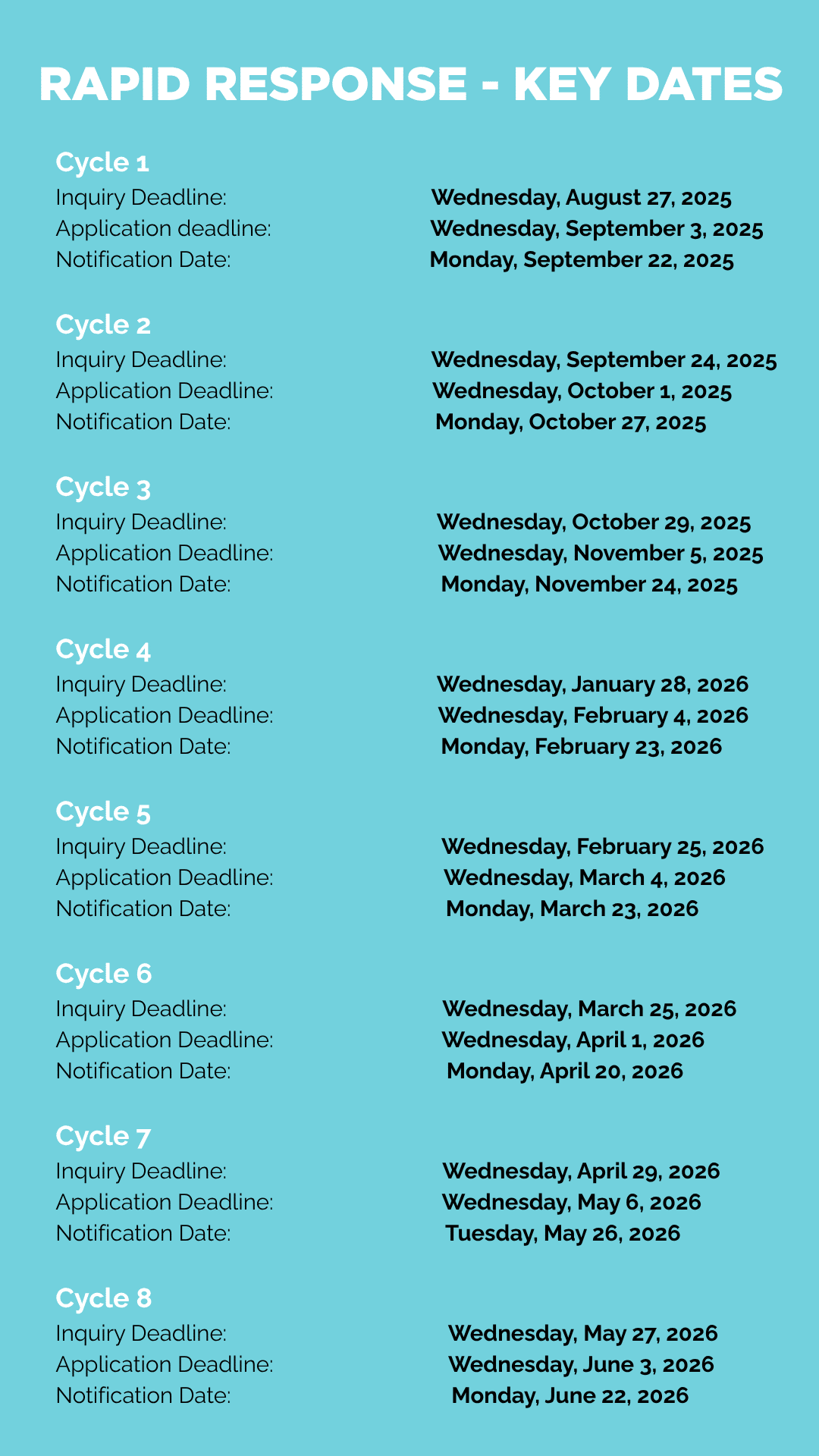 RAPID RESPONSE - KEY DATES

Cycle 1
Inquiry Deadline: Wednesday, August 27, 2025
Application deadline: Wednesday, September 3, 2025
Notification Date: Monday, September 22, 2025

Cycle 2
Inquiry Deadline: Wednesday, September 24, 2025
Application Deadline: Wednesday, October 1, 2025
Notification Date: Monday, October 27, 2025

Cycle 3
Inquiry Deadline: Wednesday, October 29, 2025
Application Deadline: Wednesday, November 5, 2025
Notification Date: Monday, November 24, 2025

Cycle 4
Inquiry Deadline: Wednesday, January 28, 2026
Application Deadline: Wednesday, February 4, 2026
Notification Date: Monday, February 23, 2026

Cycle 5
Inquiry Deadline: Wednesday, February 25, 2026
Application Deadline: Wednesday, March 4, 2026
Notification Date: Monday, March 23, 2026

Cycle 6
Inquiry Deadline: Wednesday, March 25, 2026
Application Deadline: Wednesday, April 1, 2026
Notification Date: Monday, April 20, 2026

Cycle 7
Inquiry Deadline: Wednesday, April 29, 2026
Application Deadline: Wednesday, May 6, 2026
Notification Date: Tuesday, May 26, 2026

Cycle 8
Inquiry Deadline: Wednesday, May 27, 2026
Application Deadline: Wednesday, June 3, 2026
Notification Date: Monday, June 22, 2026